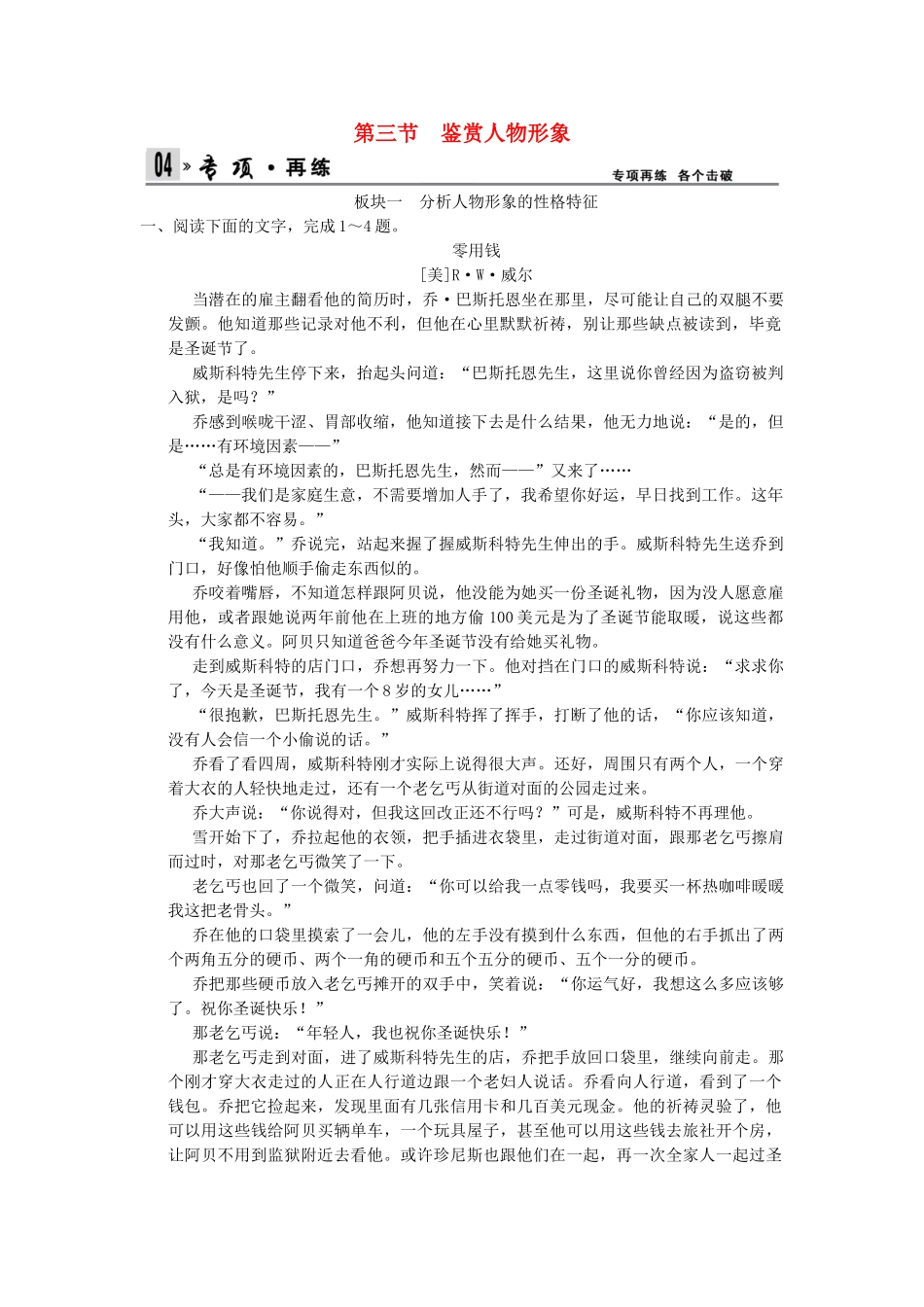 第三节　鉴赏人物形象

04 » 专项·再练

专项再练　各个击破

板块一　分析人物形象的性格特征

一、阅读下面的文字，完成1～4题。

零用钱

[美]R·W·威尔

当潜在的雇主翻看他的简历时，乔·巴斯托恩坐在那里，尽可能让自己的双腿不要发颤。他知道那些记录对他不利，但他在心里默默祈祷，别让那些缺点被读到，毕竟是圣诞节了。

威斯科特先生停下来，抬起头问道：“巴斯托恩先生，这里说你曾经因为盗窃被判入狱，是吗？”

乔感到喉咙干涩、胃部收缩，他知道接下去是什么结果，他无力地说：“是的，但是……有环境因素——”

“总是有环境因素的，巴斯托恩先生，然而——”又来了……

“——我们是家庭生意，不需要增加人手了，我希望你好运，早日找到工作。这年头，大家都不容易。”

“我知道。”乔说完，站起来握了握威斯科特先生伸出的手。威斯科特先生送乔到门口，好像怕他顺手偷走东西似的。

乔咬着嘴唇，不知道怎样跟阿贝说，他没能为她买一份圣诞礼物，因为没人愿意雇用他，或者跟她说两年前他在上班的地方偷100美元是为了圣诞节能取暖，说这些都没有什么意义。阿贝只知道爸爸今年圣诞节没有给她买礼物。

走到威斯科特的店门口，乔想再努力一下。他对挡在门口的威斯科特说：“求求你了，今天是圣诞节，我有一个8岁的女儿……”

“很抱歉，巴斯托恩先生。”威斯科特挥了挥手，打断了他的话，“你应该知道，没有人会信一个小偷说的话。”

乔看了看四周，威斯科特刚才实际上说得很大声。还好，周围只有两个人，一个穿着大衣的人轻快地走过，还有一个老乞丐从街道对面的公园走过来。

乔大声说：“你说得对，但我这回改正还不行吗？”可是，威斯科特不再理他。

雪开始下了，乔拉起他的衣领，把手插进衣袋里，走过街道对面，跟那老乞丐擦肩而过时，对那老乞丐微笑了一下。

老乞丐也回了一个微笑，问道：“你可以给我一点零钱吗，我要买一杯热咖啡暖暖我这把老骨头。”

乔在他的口袋里摸索了一会儿，他的左手没有摸到什么东西，但他的右手抓出了两个两角五分的硬币、两个一角的硬币和五个五分的硬币、五个一分的硬币。

乔把那些硬币放入老乞丐摊开的双手中，笑着说：“你运气好，我想这么多应该够了。祝你圣诞快乐！”

那老乞丐说：“年轻人，我也祝你圣诞快乐！”

那老乞丐走到对面，进了威斯科特先生的店，乔把手放回口袋里，继续向前走。那个刚才穿大衣走过的人正在人行道边跟一个老妇人说话。乔看向人行道，看到了一个钱包。乔把它捡起来，发现里面有几张信用卡和几百美元现金。他的祈祷灵验了，他可以用这些钱给阿贝买辆单车，一个玩具屋子，甚至他可以用这些钱去旅社开个房，让阿贝不用到监狱附近去看他。或许珍尼斯也跟他们在一起，再一次全家人一起过圣